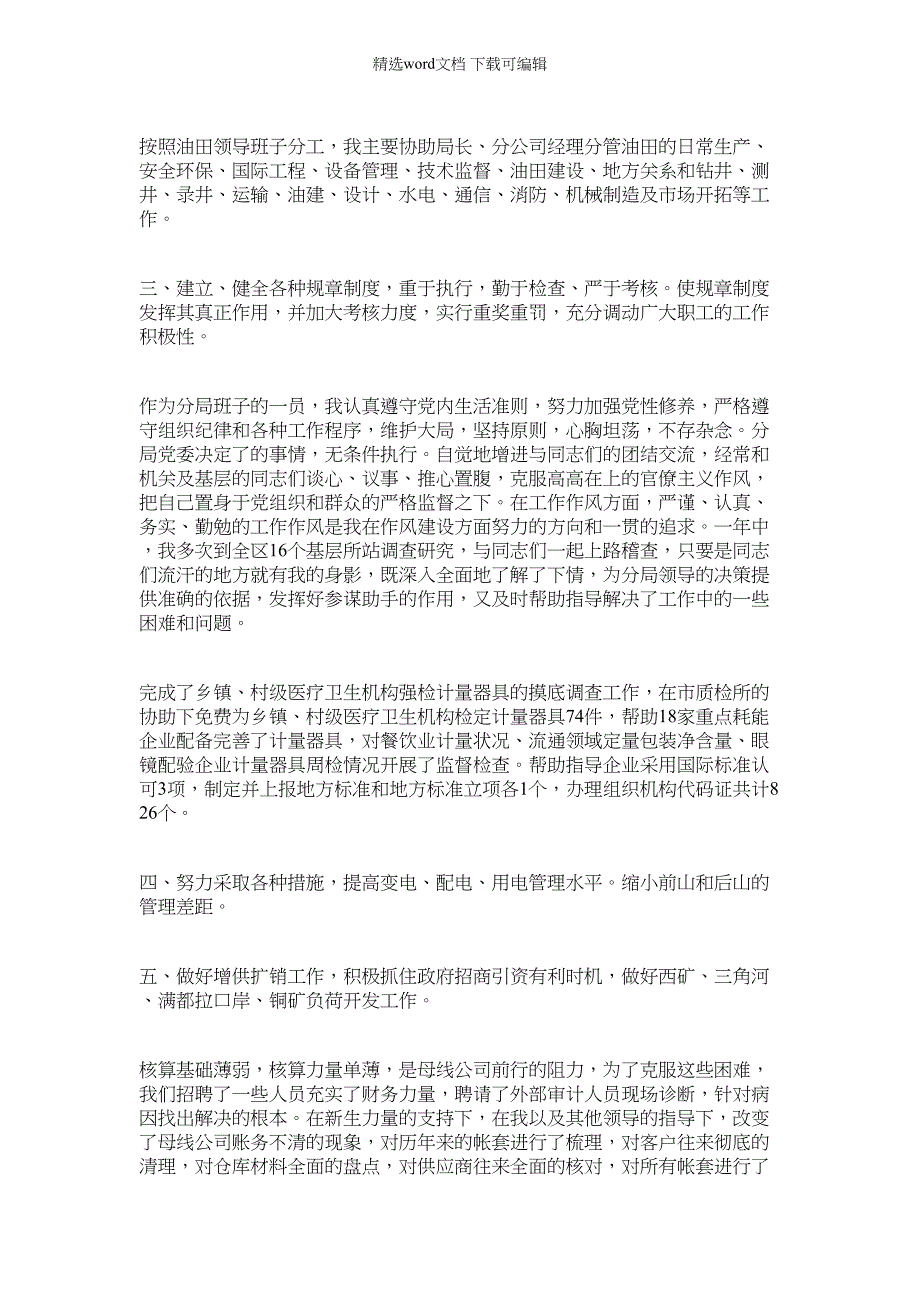 精选word文档 下载可编辑

按照油田领导班子分工，我主要协助局长、分公司经理分管油田的日常生产、安全环保、国际工程、设备管理、技术监督、油田建设、地方关系和钻井、测井、录井、运输、油建、设计、水电、通信、消防、机械制造及市场开拓等工作。

三、建立、健全各种规章制度，重于执行，勤于检查、严于考核。使规章制度发挥其真正作用，并加大考核力度，实行重奖重罚，充分调动广大职工的工作积极性。

作为分局班子的一员，我认真遵守党内生活准则，努力加强党性修养，严格遵守组织纪律和各种工作程序，维护大局，坚持原则，心胸坦荡，不存杂念。分局党委决定了的事情，无条件执行。自觉地增进与同志们的团结交流，经常和机关及基层的同志们谈心、议事、推心置腹，克服高高在上的官僚主义作风，把自己置身于党组织和群众的严格监督之下。在工作作风方面，严谨、认真、务实、勤勉的工作作风是我在作风建设方面努力的方向和一贯的追求。一年中，我多次到全区16个基层所站调查研究，与同志们一起上路稽查，只要是同志们流汗的地方就有我的身影，既深入全面地了解了下情，为分局领导的决策提供准确的依据，发挥好参谋助手的作用，又及时帮助指导解决了工作中的一些困难和问题。

完成了乡镇、村级医疗卫生机构强检计量器具的摸底调查工作，在市质检所的协助下免费为乡镇、村级医疗卫生机构检定计量器具74件，帮助18家重点耗能企业配备完善了计量器具，对餐饮业计量状况、流通领域定量包装净含量、眼镜配验企业计量器具周检情况开展了监督检查。帮助指导企业采用国际标准认可3项，制定并上报地方标准和地方标准立项各1个，办理组织机构代码证共计826个。

四、努力采取各种措施，提高变电、配电、用电管理水平。缩小前山和后山的管理差距。

五、做好增供扩销工作，积极抓住政府招商引资有利时机，做好西矿、三角河、满都拉口岸、铜矿负荷开发工作。

核算基础薄弱，核算力量单薄，是母线公司前行的阻力，为了克服这些困难，我们招聘了一些人员充实了财务力量，聘请了外部审计人员现场诊断，针对病因找出解决的根本。在新生力量的支持下，在我以及其他领导的指导下，改变了母线公司账务不清的现象，对历年来的帐套进行了梳理，对客户往来彻底的清理，对仓库材料全面的盘点，对供应商往来全面的核对，对所有帐套进行了